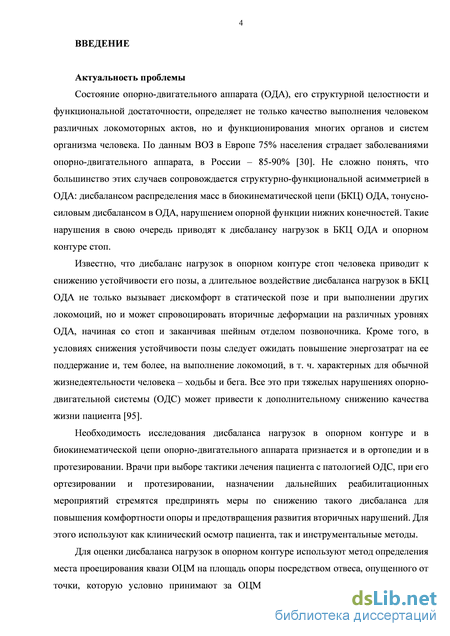 4

ВВЕДЕНИЕ

Актуальность проблемы

Состояние опорно-двигательного аппарата (ОДА), его структурной целостности и функциональной достаточности, определяет не только качество выполнения человеком различных локомоторных актов, но и функционирования многих органов и систем организма человека. По данным ВОЗ в Европе 75% населения страдает заболеваниями опорно-двигательного аппарата, в России – 85-90% [30]. Не сложно понять, что большинство этих случаев сопровождается структурно-функциональной асимметрией в ОДА: дисбалансом распределения масс в биокинематической цепи (БКЦ) ОДА, тонусно-силовым дисбалансом в ОДА, нарушением опорной функции нижних конечностей. Такие нарушения в свою очередь приводят к дисбалансу нагрузок в БКЦ ОДА и опорном контуре стоп.

Известно, что дисбаланс нагрузок в опорном контуре стоп человека приводит к снижению устойчивости его позы, а длительное воздействие дисбаланса нагрузок в БКЦ ОДА не только вызывает дискомфорт в статической позе и при выполнении других локомоций, но и может спровоцировать вторичные деформации на различных уровнях ОДА, начиная со стоп и заканчивая шейным отделом позвоночника. Кроме того, в условиях снижения устойчивости позы следует ожидать повышение энергозатрат на ее поддержание и, тем более, на выполнение локомоций, в т. ч. характерных для обычной жизнедеятельности человека – ходьбы и бега. Все это при тяжелых нарушениях опорно-двигательной системы (ОДС) может привести к дополнительному снижению качества жизни пациента [95].

Необходимость исследования дисбаланса нагрузок в опорном контуре и в биокинематической цепи опорно-двигательного аппарата признается и в ортопедии и в протезировании. Врачи при выборе тактики лечения пациента с патологией ОДС, при его ортезировании и протезировании, назначении дальнейших реабилитационных мероприятий стремятся предпринять меры по снижению такого дисбаланса для повышения комфортности опоры и предотвращения развития вторичных нарушений. Для этого используют как клинический осмотр пациента, так и инструментальные методы.

Для оценки дисбаланса нагрузок в опорном контуре используют метод определения места проецирования квази ОЦМ на площадь опоры посредством отвеса, опущенного от точки, которую условно принимают за ОЦМ

dsLib.net
библиотека диссертаций